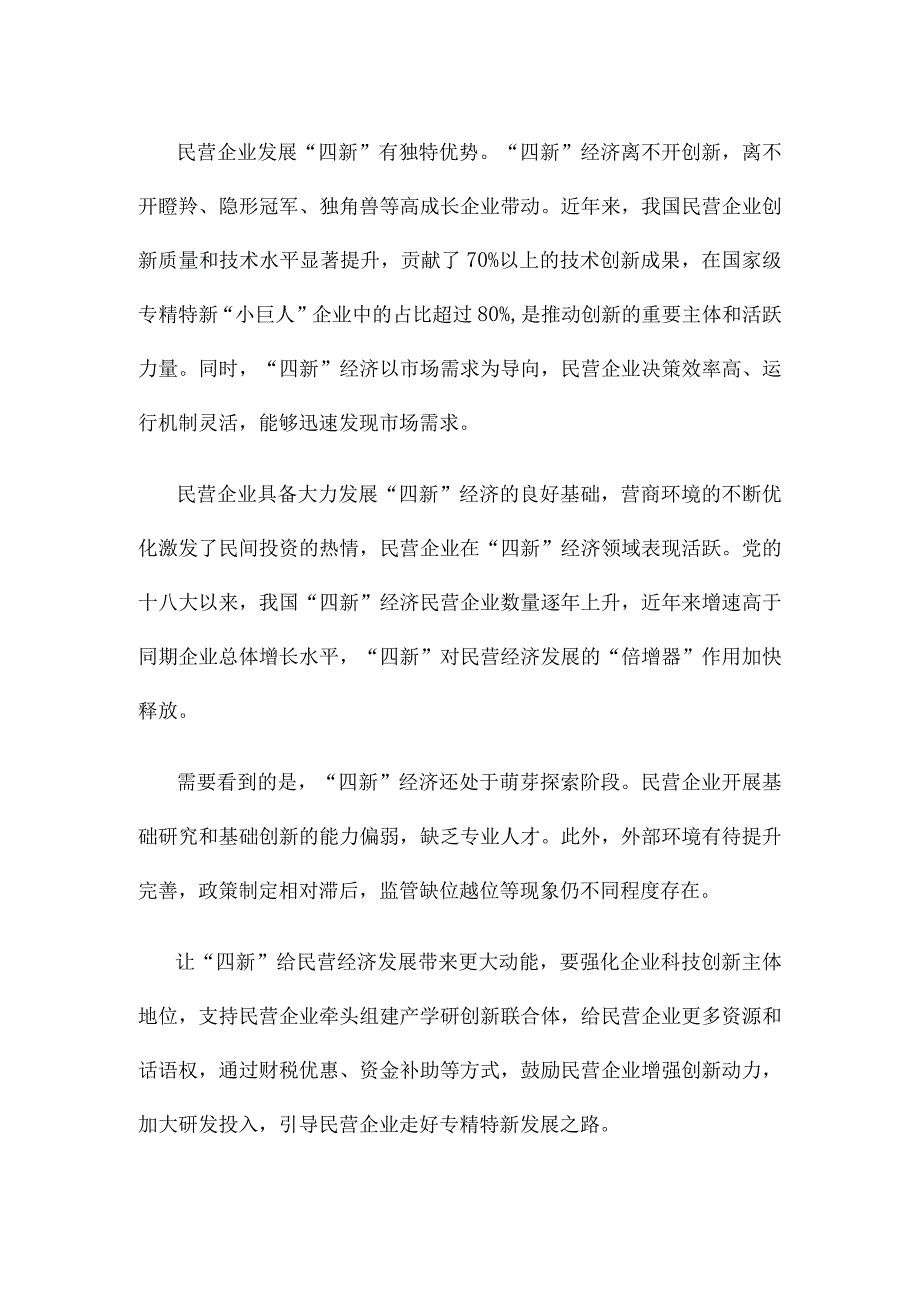 民营企业发展“四新”有独特优势。“四新”经济离不开创新，离不开瞪羚、隐形冠军、独角兽等高成长企业带动。近年来，我国民营企业创新质量和技术水平显著提升，贡献了70%以上的技术创新成果，在国家级专精特新“小巨人”企业中的占比超过80%,是推动创新的重要主体和活跃力量。同时，“四新”经济以市场需求为导向，民营企业决策效率高、运行机制灵活，能够迅速发现市场需求。

民营企业具备大力发展“四新”经济的良好基础，营商环境的不断优化激发了民间投资的热情，民营企业在“四新”经济领域表现活跃。党的十八大以来，我国“四新”经济民营企业数量逐年上升，近年来增速高于同期企业总体增长水平，“四新”对民营经济发展的“倍增器”作用加快释放。

需要看到的是，“四新”经济还处于萌芽探索阶段。民营企业开展基础研究和基础创新的能力偏弱，缺乏专业人才。此外，外部环境有待提升完善，政策制定相对滞后，监管缺位越位等现象仍不同程度存在。

让“四新”给民营经济发展带来更大动能，要强化企业科技创新主体地位，支持民营企业牵头组建产学研创新联合体，给民营企业更多资源和话语权，通过财税优惠、资金补助等方式，鼓励民营企业增强创新动力，加大研发投入，引导民营企业走好专精特新发展之路。